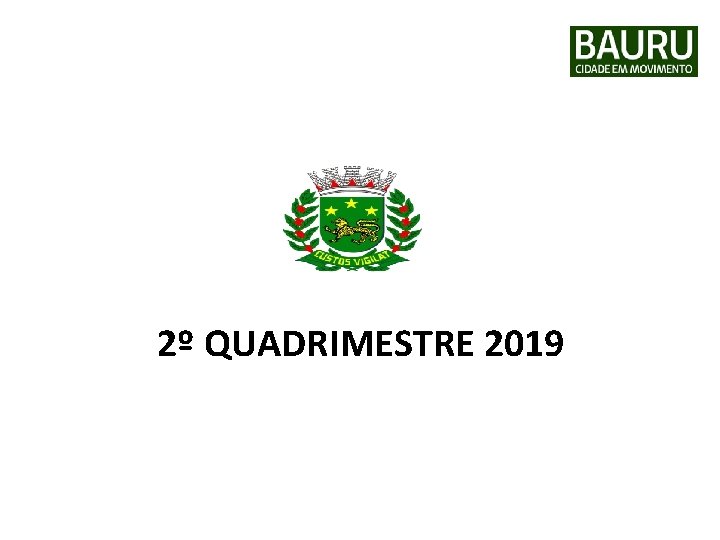 BAURU
CIDADE EM MOVIMENTO

CUSTOS VIGILAT

2º QUADRIMESTRE 2019